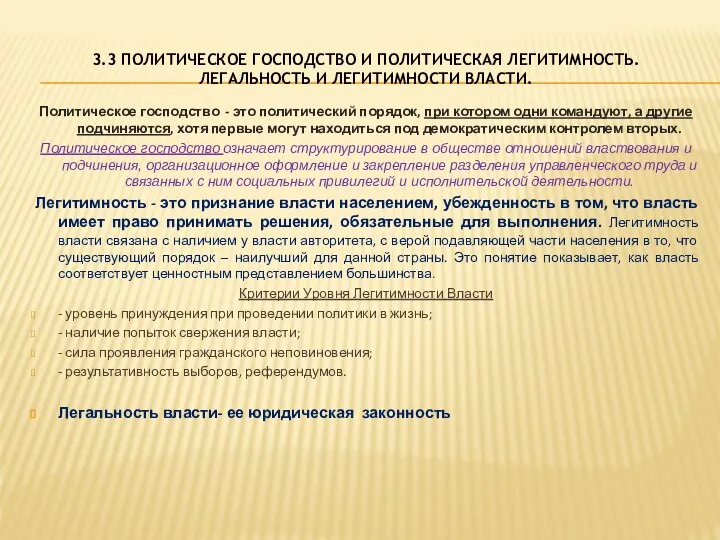 3.3 ПОЛИТИЧЕСКОЕ ГОСПОДСТВО И ПОЛИТИЧЕСКАЯ ЛЕГИТИМНОСТЬ. ЛЕГАЛЬНОСТЬ И ЛЕГИТИМНОСТИ ВЛАСТИ.

Политическое господство - это политический порядок, при котором одни командуют, а другие подчиняются, хотя первые могут находиться под демократическим контролем вторых.

Политическое господство означает структурирование в обществе отношений властвования и подчинения, организационное оформление и закрепление разделения управленческого труда и связанных с ним социальных привилегий и исполнительской деятельности.

Легитимность - это признание власти населением, убежденность в том, что власть имеет право принимать решения, обязательные для выполнения. Легитимность власти связана с наличием у власти авторитета, с верой подавляющей части населения в то, что существующий порядок – наилучший для данной страны. Это понятие показывает, как власть соответствует ценностным представлением большинства.

Критерии Уровня Легитимности Власти

- уровень принуждения при проведении политики в жизнь;
- наличие попыток свержения власти;
- сила проявления гражданского неповиновения;
- результативность выборов, референдумов.

Легальность власти- ее юридическая законность